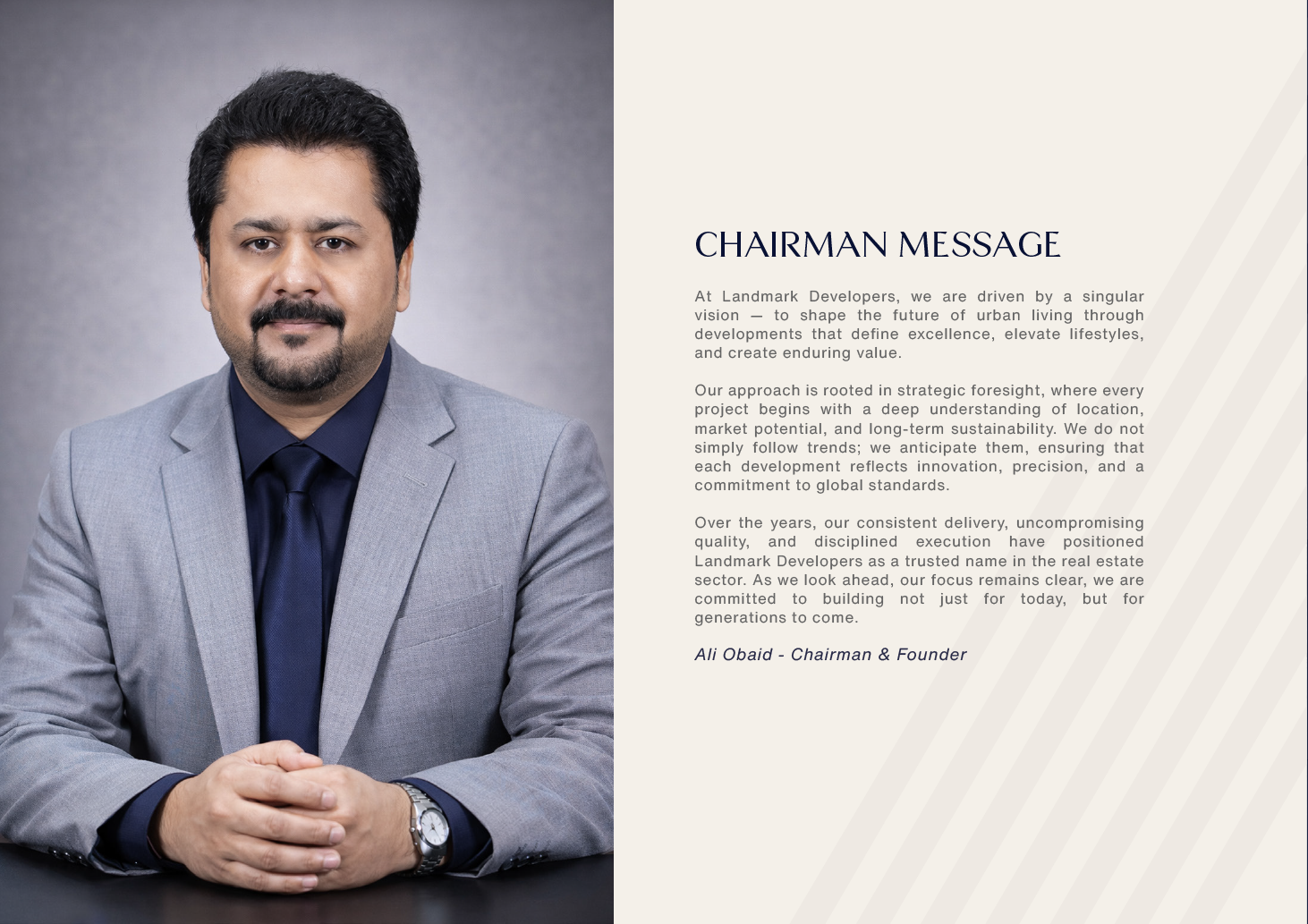 CHAIRMAN MESSAGE

At Landmark Developers, we are driven by a singular vision — to shape the future of urban living through developments that define excellence, elevate lifestyles, and create enduring value.

Our approach is rooted in strategic foresight, where every project begins with a deep understanding of location, market potential, and long-term sustainability. We do not simply follow trends; we anticipate them, ensuring that each development reflects innovation, precision, and a commitment to global standards.

Over the years, our consistent delivery, uncompromising quality, and disciplined execution have positioned Landmark Developers as a trusted name in the real estate sector. As we look ahead, our focus remains clear, we are committed to building not just for today, but for generations to come.

Ali Obaid - Chairman & Founder